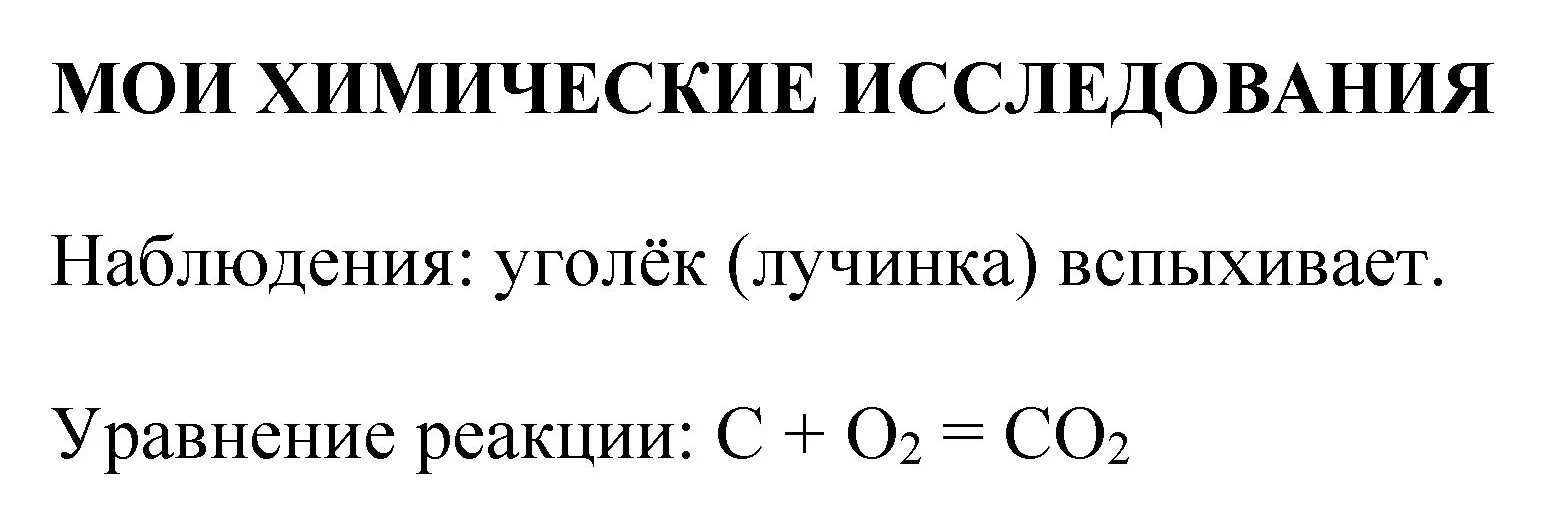 МОИ ХИМИЧЕСКИЕ ИССЛЕДОВАНИЯ

Наблюдения: уголёк (лучинка) вспыхивает.

Уравнение реакции: $C + O_2 = CO_2$